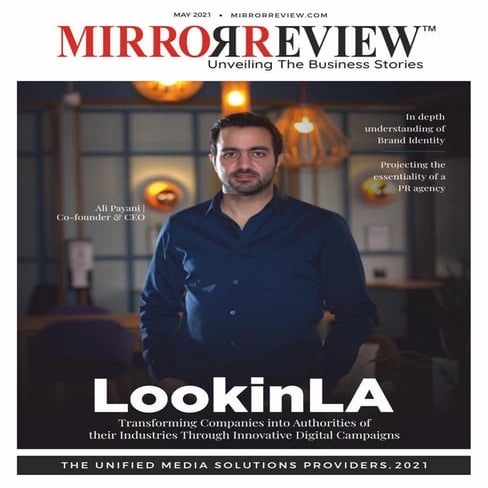 MAY 2021 • MIRRORREVIEW.COM

MIRRORREVIEW™
Unveiling The Business Stories

In depth understanding of Brand Identity

Projecting the essentiality of a PR agency

Ali Payani |
Co-founder & CEO

LookinLA

Transforming Companies into Authorities of their Industries Through Innovative Digital Campaigns

THE UNIFIED MEDIA SOLUTIONS PROVIDERS, 2021